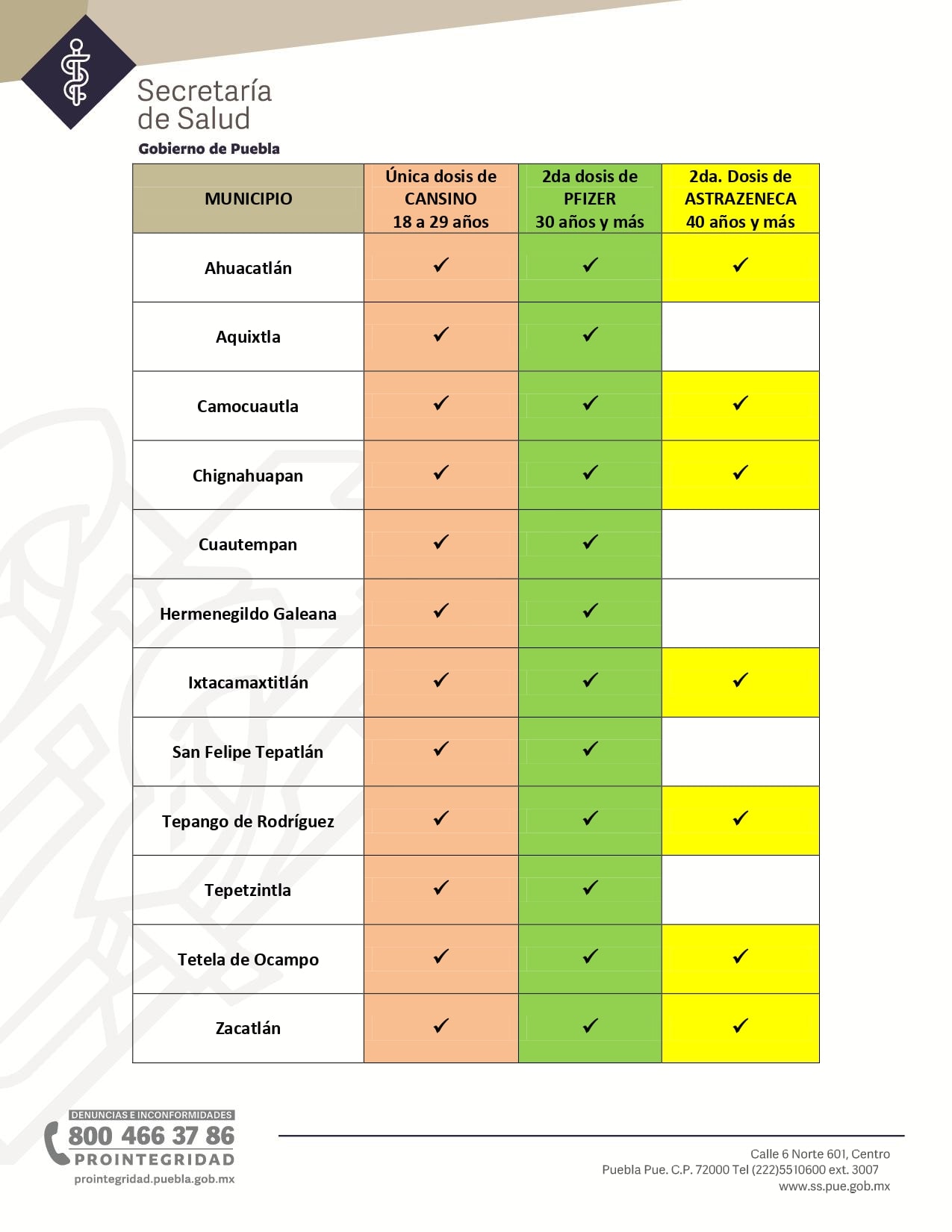 Secretaría de Salud
Gobierno de Puebla

| MUNICIPIO | Única dosis de CANSINO 18 a 29 años | 2da dosis de PFIZER 30 años y más | 2da. Dosis de ASTRAZENECA 40 años y más |
|---|---|---|---|
| Ahuacatlán | ✓ | ✓ | ✓ |
| Aquixtla | ✓ | ✓ | |
| Camocuautla | ✓ | ✓ | ✓ |
| Chignahuapan | ✓ | ✓ | ✓ |
| Cuautempan | ✓ | ✓ | |
| Hermenegildo Galeana | ✓ | ✓ | |
| Ixtacamaxtitlán | ✓ | ✓ | ✓ |
| San Felipe Tepatlán | ✓ | ✓ | |
| Tepango de Rodríguez | ✓ | ✓ | ✓ |
| Tepetzintla | ✓ | ✓ | |
| Tetela de Ocampo | ✓ | ✓ | ✓ |
| Zacatlán | ✓ | ✓ | ✓ |

DENUNCIAS E INCONFORMIDADES
800 466 37 86
PROINTEGRIDAD
prointegridad.puebla.gob.mx

Calle 6 Norte 601, Centro
Puebla Pue. C.P. 72000 Tel (222)5510600 ext. 3007
www.ss.pue.gob.mx